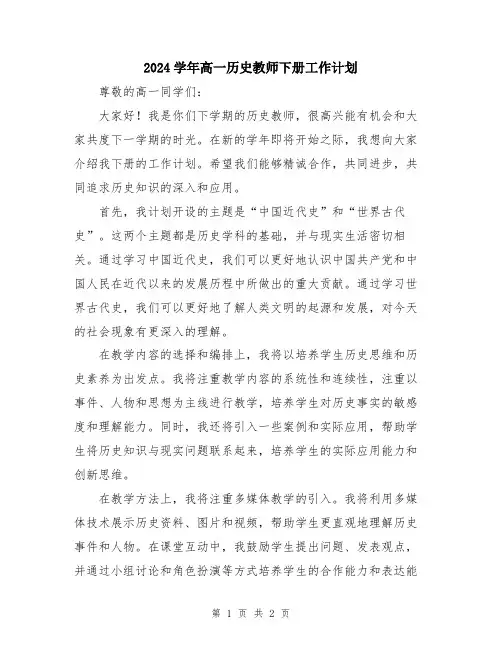 2024 学年高一历史教师下册工作计划

尊敬的高一同学们：

大家好！我是你们下学期的历史教师，很高兴能有机会和大家共度下一学期的时光。在新的学年即将开始之际，我想向大家介绍我下册的工作计划。希望我们能够精诚合作，共同进步，共同追求历史知识的深入和应用。

首先，我计划开设的主题是“中国近代史”和“世界古代史”。这两个主题都是历史学科的基础，并与现实生活密切相关。通过学习中国近代史，我们可以更好地认识中国共产党和中国人民在近代以来的发展历程中所做出的重大贡献。通过学习世界古代史，我们可以更好地了解人类文明的起源和发展，对今天的社会现象有更深入的理解。

在教学内容的选择和编排上，我将以培养学生历史思维和历史素养为出发点。我将注重教学内容的系统性和连续性，注重以事件、人物和思想为主线进行教学，培养学生对历史事实的敏感度和理解能力。同时，我还将引入一些案例和实际应用，帮助学生将历史知识与现实问题联系起来，培养学生的实际应用能力和创新思维。

在教学方法上，我将注重多媒体教学的引入。我将利用多媒体技术展示历史资料、图片和视频，帮助学生更直观地理解历史事件和人物。在课堂互动中，我鼓励学生提出问题、发表观点，并通过小组讨论和角色扮演等方式培养学生的合作能力和表达能

第 1 页 共 2 页